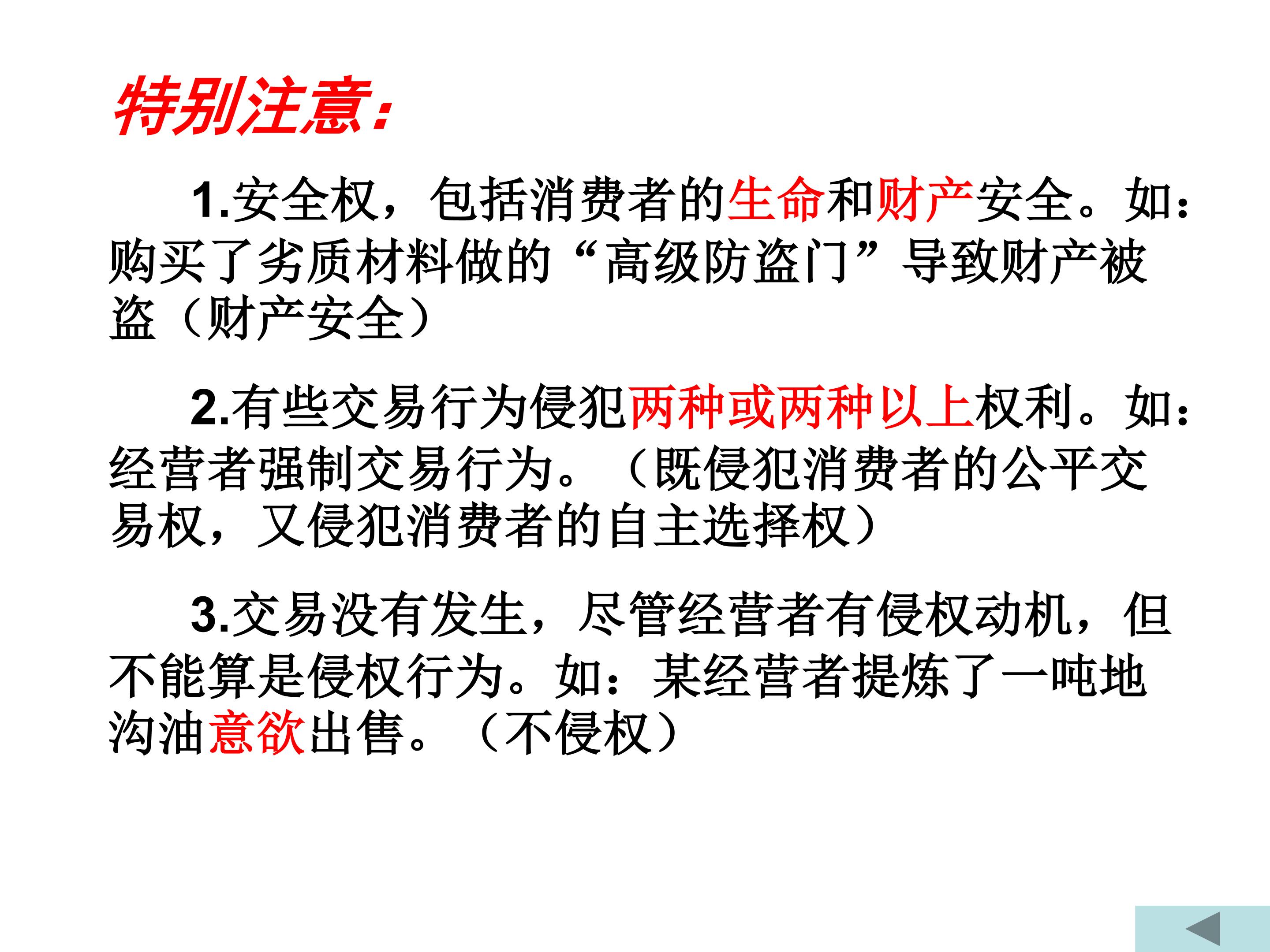 特别注意：

1.安全权，包括消费者的生命和财产安全。如：购买了劣质材料做的“高级防盗门”导致财产被盗（财产安全）

2.有些交易行为侵犯两种或两种以上权利。如：经营者强制交易行为。（既侵犯消费者的公平交易权，又侵犯消费者的自主选择权）

3.交易没有发生，尽管经营者有侵权动机，但不能算是侵权行为。如：某经营者提炼了一吨地沟油意欲出售。（不侵权）